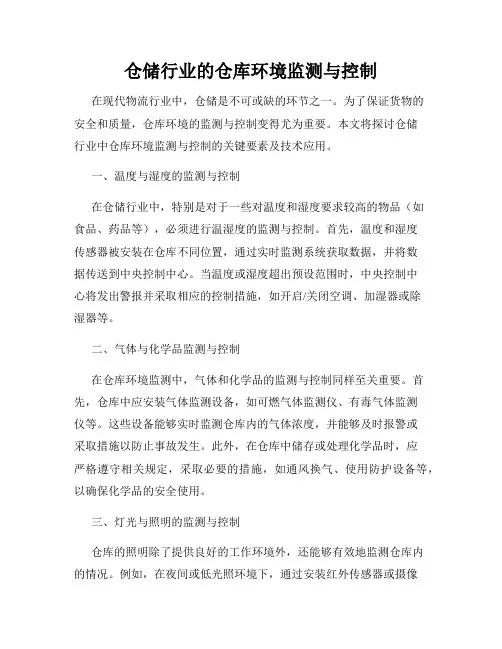 仓储行业的仓库环境监测与控制

在现代物流行业中，仓储是不可或缺的环节之一。为了保证货物的安全和质量，仓库环境的监测与控制变得尤为重要。本文将探讨仓储行业中仓库环境监测与控制的关键要素及技术应用。

一、温度与湿度的监测与控制

在仓储行业中，特别是对于一些对温度和湿度要求较高的物品（如食品、药品等），必须进行温湿度的监测与控制。首先，温度和湿度传感器被安装在仓库不同位置，通过实时监测系统获取数据，并将数据传送到中央控制中心。当温度或湿度超出预设范围时，中央控制中心将发出警报并采取相应的控制措施，如开启/关闭空调、加湿器或除湿器等。

二、气体与化学品监测与控制

在仓库环境监测中，气体和化学品的监测与控制同样至关重要。首先，仓库中应安装气体监测设备，如可燃气体监测仪、有毒气体监测仪等。这些设备能够实时监测仓库内的气体浓度，并能够及时报警或采取措施以防止事故发生。此外，在仓库中储存或处理化学品时，应严格遵守相关规定，采取必要的措施，如通风换气、使用防护设备等，以确保化学品的安全使用。

三、灯光与照明的监测与控制

仓库的照明除了提供良好的工作环境外，还能够有效地监测仓库内的情况。例如，在夜间或低光照环境下，通过安装红外传感器或摄像